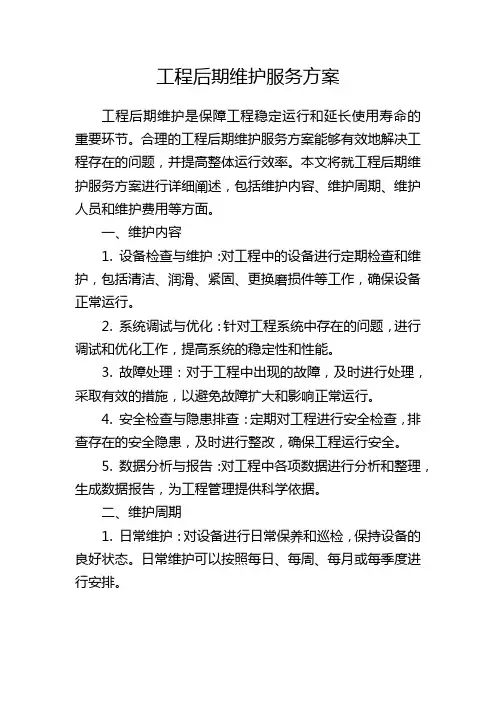 工程后期维护服务方案

工程后期维护是保障工程稳定运行和延长使用寿命的重要环节。合理的工程后期维护服务方案能够有效地解决工程存在的问题，并提高整体运行效率。本文将就工程后期维护服务方案进行详细阐述，包括维护内容、维护周期、维护人员和维护费用等方面。

一、维护内容

1. 设备检查与维护：对工程中的设备进行定期检查和维护，包括清洁、润滑、紧固、更换磨损件等工作，确保设备正常运行。

2. 系统调试与优化：针对工程系统中存在的问题，进行调试和优化工作，提高系统的稳定性和性能。

3. 故障处理：对于工程中出现的故障，及时进行处理，采取有效的措施，以避免故障扩大和影响正常运行。

4. 安全检查与隐患排查：定期对工程进行安全检查，排查存在的安全隐患，及时进行整改，确保工程运行安全。

5. 数据分析与报告：对工程中各项数据进行分析和整理，生成数据报告，为工程管理提供科学依据。

二、维护周期

1. 日常维护：对设备进行日常保养和巡检，保持设备的良好状态。日常维护可以按照每日、每周、每月或每季度进行安排。